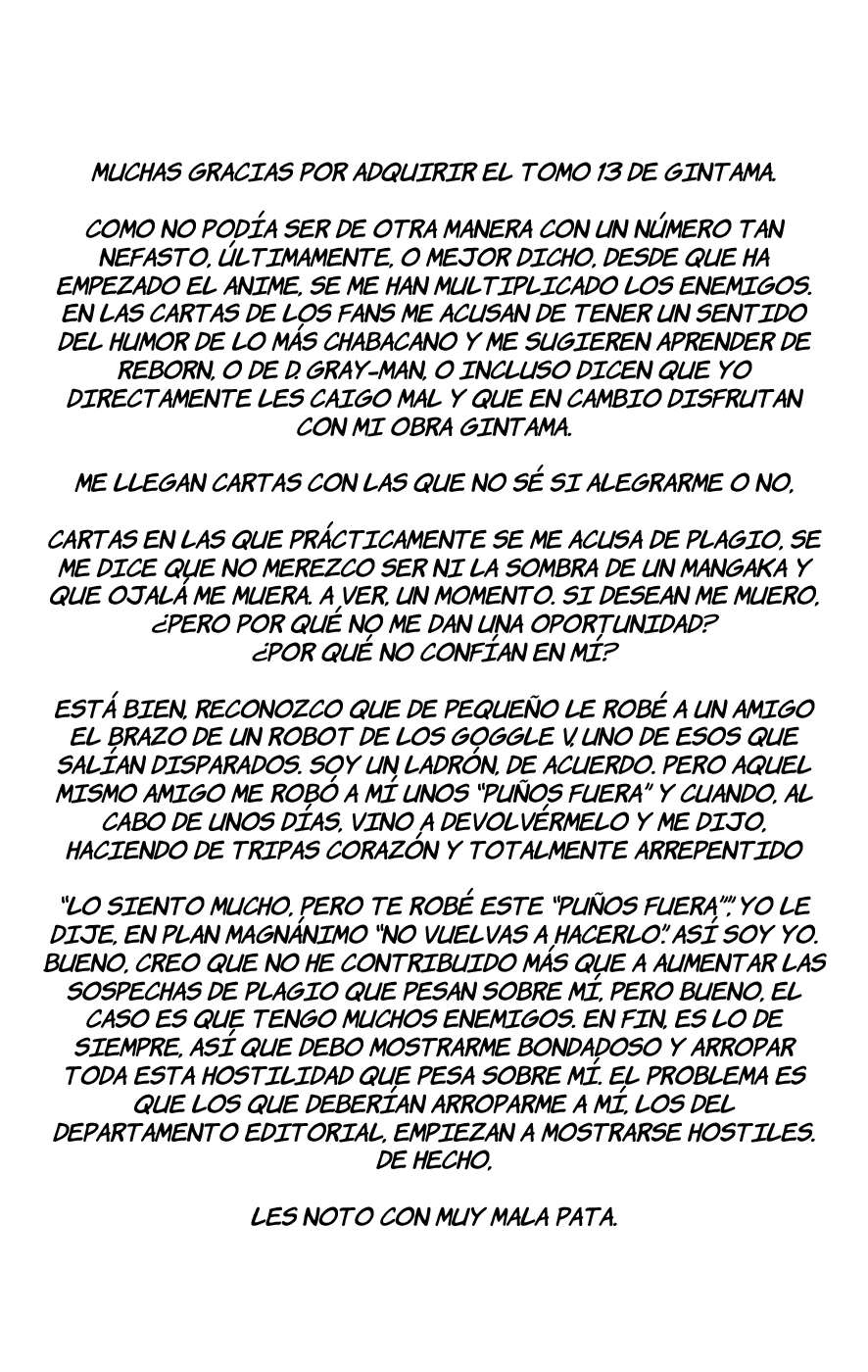 MUCHAS GRACIAS POR ADQUIRIR EL TOMO 13 DE GINTAMA.

COMO NO PODÍA SER DE OTRA MANERA CON UN NÚMERO TAN NEFASTO, ÚLTIMAMENTE, O MEJOR DICHO, DESDE QUE HA EMPEZADO EL ANIME, SE ME HAN MULTIPLICADO LOS ENEMIGOS. EN LAS CARTAS DE LOS FANS ME ACUSAN DE TENER UN SENTIDO DEL HUMOR DE LO MÁS CHABACANO Y ME SUGIEREN APRENDER DE REBORN, O DE D. GRAY-MAN, O INCLUSO DICEN QUE YO DIRECTAMENTE LES CAIGO MAL Y QUE EN CAMBIO DISFRUTAN CON MI OBRA GINTAMA.

ME LLEGAN CARTAS CON LAS QUE NO SÉ SI ALEGRARME O NO,

CARTAS EN LAS QUE PRÁCTICAMENTE SE ME ACUSA DE PLAGIO, SE ME DICE QUE NO MEREZCO SER NI LA SOMBRA DE UN MANGAKA Y QUE OJALÁ ME MUERA. A VER, UN MOMENTO. SI DESEAN ME MUERO, ¿PERO POR QUÉ NO ME DAN UNA OPORTUNIDAD? ¿POR QUÉ NO CONFÍAN EN MÍ?

ESTÁ BIEN, RECONOZCO QUE DE PEQUEÑO LE ROBÉ A UN AMIGO EL BRAZO DE UN ROBOT DE LOS GOGGLE V, UNO DE ESOS QUE SALÍAN DISPARADOS. SOY UN LADRÓN, DE ACUERDO. PERO AQUEL MISMO AMIGO ME ROBÓ A MÍ UNOS "PUÑOS FUERA" Y CUANDO, AL CABO DE UNOS DÍAS, VINO A DEVOLVÉRMELO Y ME DIJO, HACIENDO DE TRIPAS CORAZÓN Y TOTALMENTE ARREPENTIDO

"LO SIENTO MUCHO, PERO TE ROBÉ ESTE "PUÑOS FUERA"", YO LE DIJE, EN PLAN MAGNÁNIMO "NO VUELVAS A HACERLO". ASÍ SOY YO. BUENO, CREO QUE NO HE CONTRIBUIDO MÁS QUE A AUMENTAR LAS SOSPECHAS DE PLAGIO QUE PESAN SOBRE MÍ, PERO BUENO, EL CASO ES QUE TENGO MUCHOS ENEMIGOS. EN FIN, ES LO DE SIEMPRE, ASÍ QUE DEBO MOSTRARME BONDADOSO Y ARROPAR TODA ESTA HOSTILIDAD QUE PESA SOBRE MÍ. EL PROBLEMA ES QUE LOS QUE DEBERÍAN ARROPARME A MÍ, LOS DEL DEPARTAMENTO EDITORIAL, EMPIEZAN A MOSTRARSE HOSTILES. DE HECHO,

LES NOTO CON MUY MALA PATA.